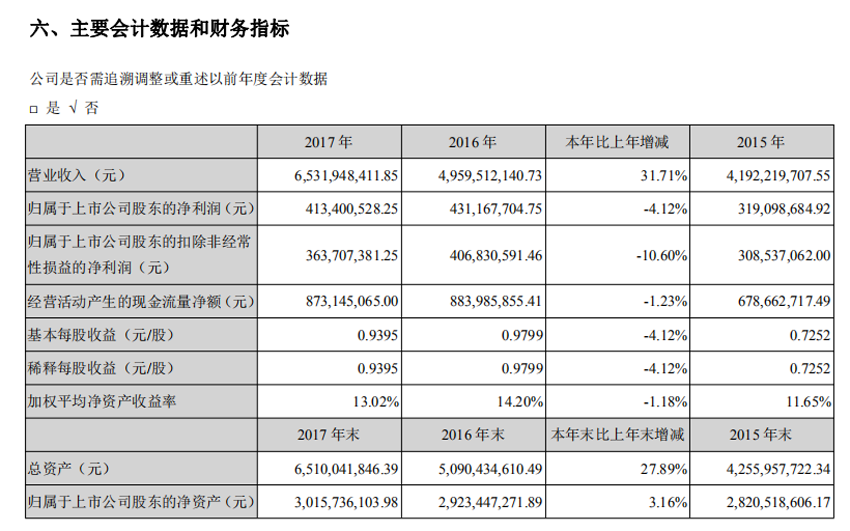 六、主要会计数据和财务指标

公司是否需追溯调整或重述以前年度会计数据

□ 是 √ 否

|  | 2017 年 | 2016 年 | 本年比上年增减 | 2015 年 |
|---|---|---|---|---|
| 营业收入（元） | 6,531,948,411.85 | 4,959,512,140.73 | 31.71% | 4,192,219,707.55 |
| 归属于上市公司股东的净利润（元） | 413,400,528.25 | 431,167,704.75 | -4.12% | 319,098,684.92 |
| 归属于上市公司股东的扣除非经常性损益的净利润（元） | 363,707,381.25 | 406,830,591.46 | -10.60% | 308,537,062.00 |
| 经营活动产生的现金流量净额（元） | 873,145,065.00 | 883,985,855.41 | -1.23% | 678,662,717.49 |
| 基本每股收益（元/股） | 0.9395 | 0.9799 | -4.12% | 0.7252 |
| 稀释每股收益（元/股） | 0.9395 | 0.9799 | -4.12% | 0.7252 |
| 加权平均净资产收益率 | 13.02% | 14.20% | -1.18% | 11.65% |
|  | 2017 年末 | 2016 年末 | 本年末比上年末增减 | 2015 年末 |
| 总资产（元） | 6,510,041,846.39 | 5,090,434,610.49 | 27.89% | 4,255,957,722.34 |
| 归属于上市公司股东的净资产（元） | 3,015,736,103.98 | 2,923,447,271.89 | 3.16% | 2,820,518,606.17 |